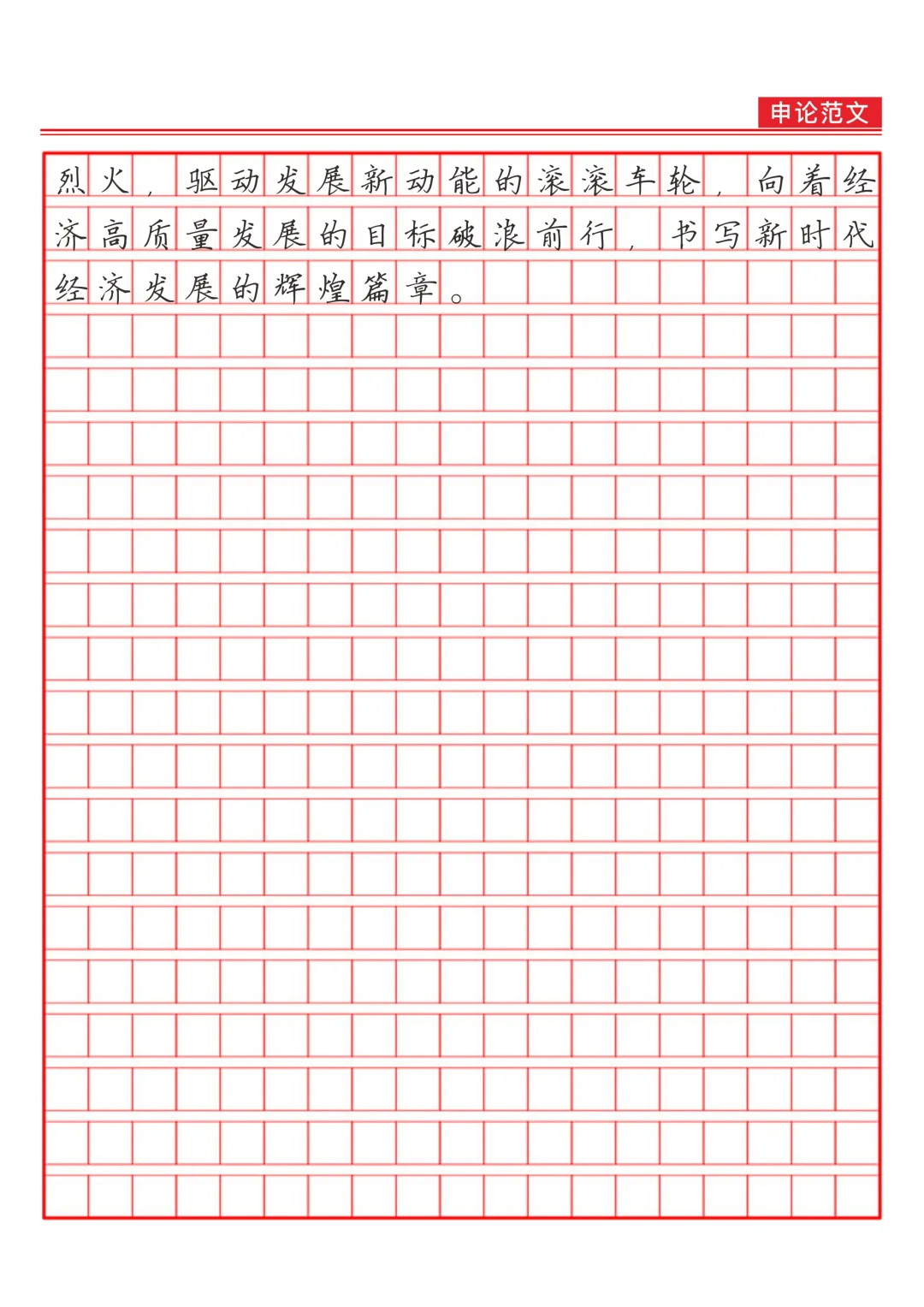 申论范文

烈火，驱动发展新动能的滚滚车轮，向着经济高质量发展的目标破浪前行，书写新时代经济发展的辉煌篇章。